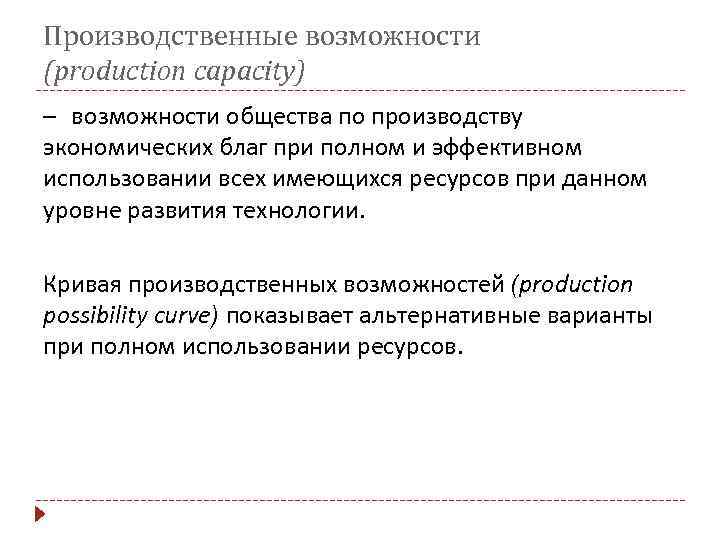 Производственные возможности
(production capacity)

– возможности общества по производству экономических благ при полном и эффективном использовании всех имеющихся ресурсов при данном уровне развития технологии.

Кривая производственных возможностей (production possibility curve) показывает альтернативные варианты при полном использовании ресурсов.